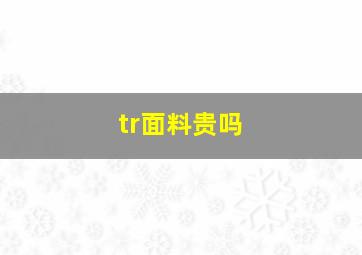 tr面料贵吗